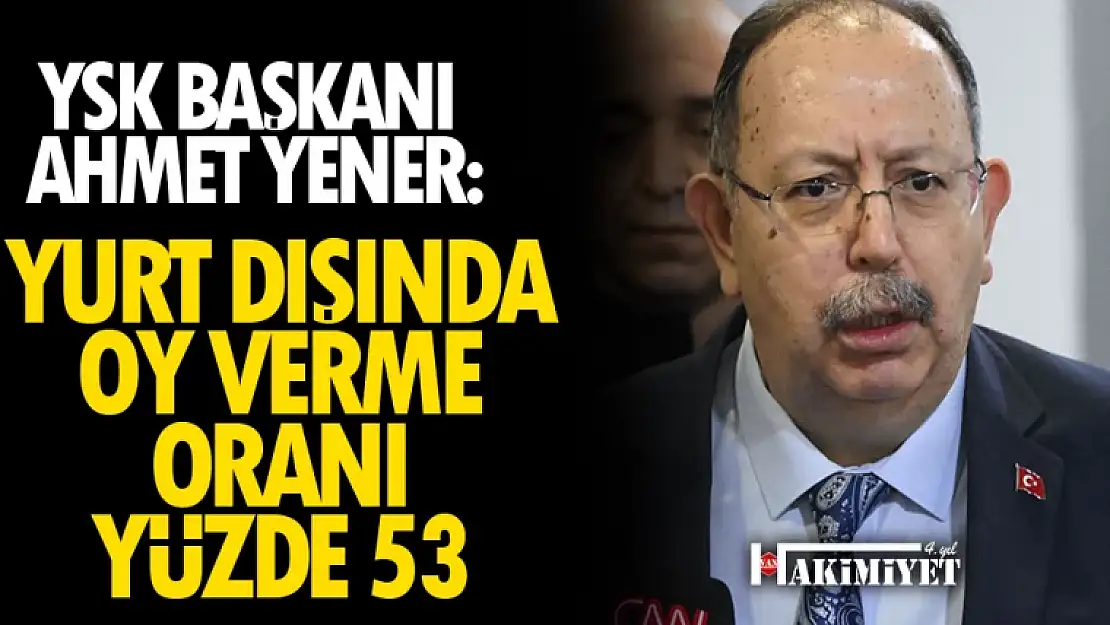 YSK BAŞKANI AHMET YENER:

YURT DIŞINDA OY VERME ORANI YÜZDE 53

4. yıl
HAKİMİYET

CNN